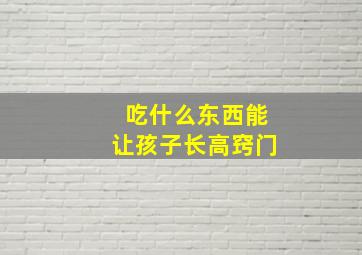 吃什么东西能
让孩子长高窍门